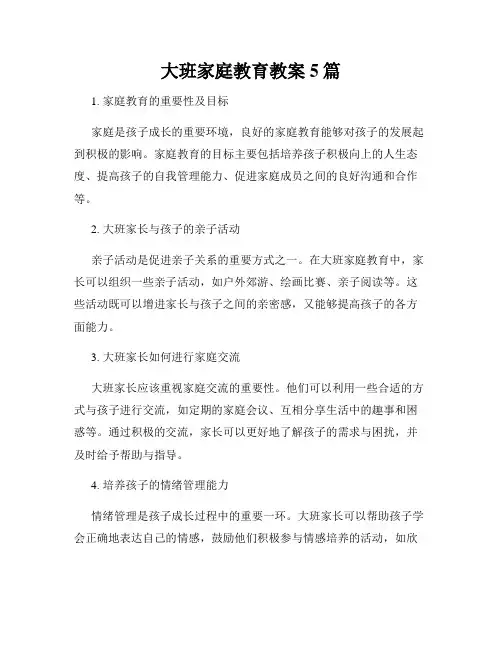 大班家庭教育教案 5 篇

1. 家庭教育的重要性及目标

家庭是孩子成长的重要环境，良好的家庭教育能够对孩子的发展起到积极的影响。家庭教育的目标主要包括培养孩子积极向上的人生态度、提高孩子的自我管理能力、促进家庭成员之间的良好沟通和合作等。

2. 大班家长与孩子的亲子活动

亲子活动是促进亲子关系的重要方式之一。在大班家庭教育中，家长可以组织一些亲子活动，如户外郊游、绘画比赛、亲子阅读等。这些活动既可以增进家长与孩子之间的亲密感，又能够提高孩子的各方面能力。

3. 大班家长如何进行家庭交流

大班家长应该重视家庭交流的重要性。他们可以利用一些合适的方式与孩子进行交流，如定期的家庭会议、互相分享生活中的趣事和困惑等。通过积极的交流，家长可以更好地了解孩子的需求与困扰，并及时给予帮助与指导。

4. 培养孩子的情绪管理能力

情绪管理是孩子成长过程中的重要一环。大班家长可以帮助孩子学会正确地表达自己的情感，鼓励他们积极参与情感培养的活动，如欣